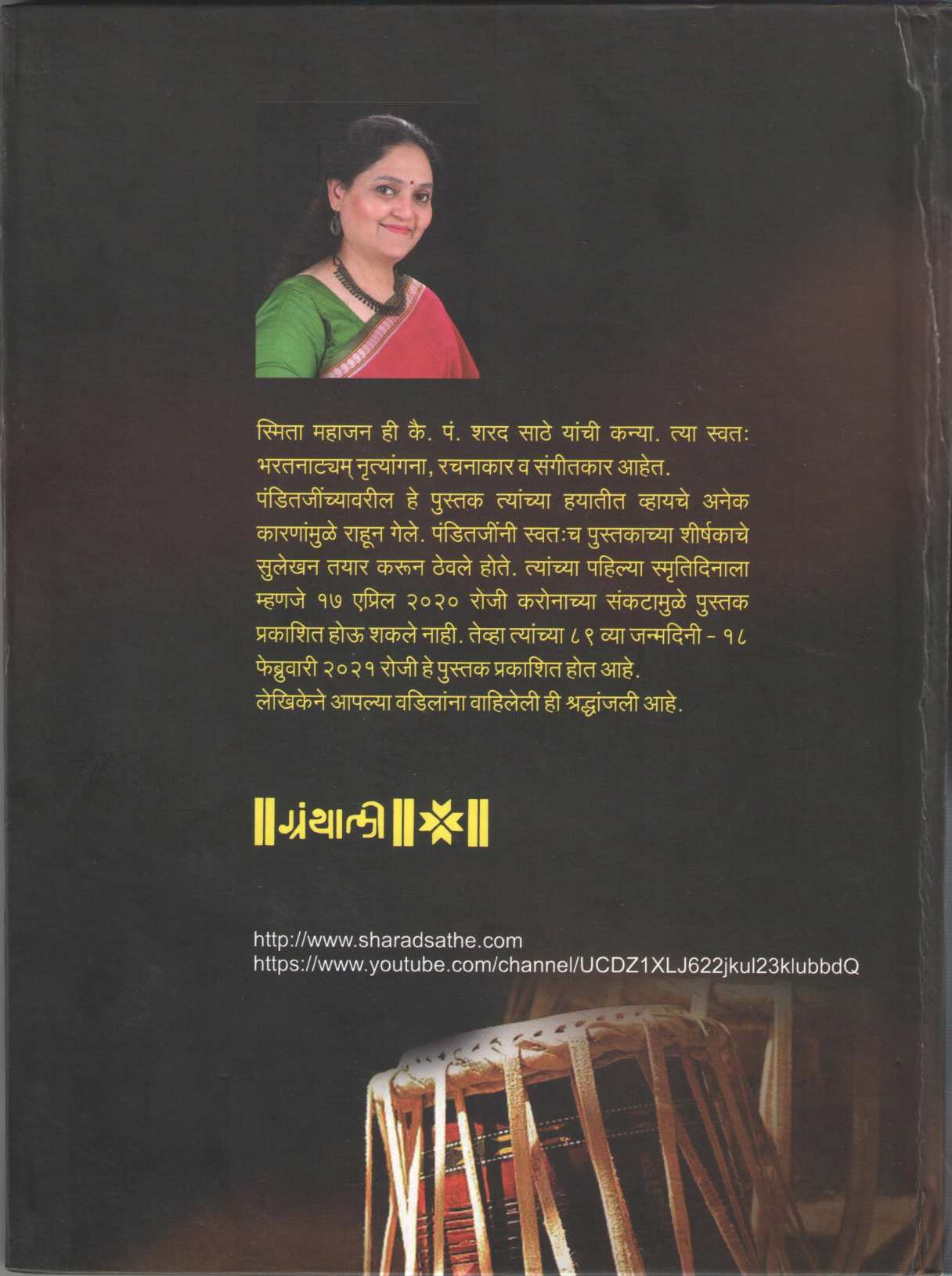 स्मिता महाजन ही कै. पं. शरद साठे यांची कन्या. त्या स्वतः भरतनाट्यम् नृत्यांगना, रचनाकार व संगीतकार आहेत.

पंडितजींच्यावरील हे पुस्तक त्यांच्या हयातीत व्हायचे अनेक कारणांमुळे राहून गेले. पंडितजींनी स्वतःच पुस्तकाच्या शीर्षकाचे सुलेखन तयार करून ठेवले होते. त्यांच्या पहिल्या स्मृतिदिनाला म्हणजे १७ एप्रिल २०२० रोजी करोनाच्या संकटामुळे पुस्तक प्रकाशित होऊ शकले नाही. तेव्हा त्यांच्या ८९ व्या जन्मदिनी - १८ फेब्रुवारी २०२१ रोजी हे पुस्तक प्रकाशित होत आहे.

लेखिकेने आपल्या वडिलांना वाहिलेली ही श्रद्धांजली आहे.

ग्रंथाली

http://www.sharadsathe.com
https://www.youtube.com/channel/UCDZ1XLJ622jkul23klubbdQ